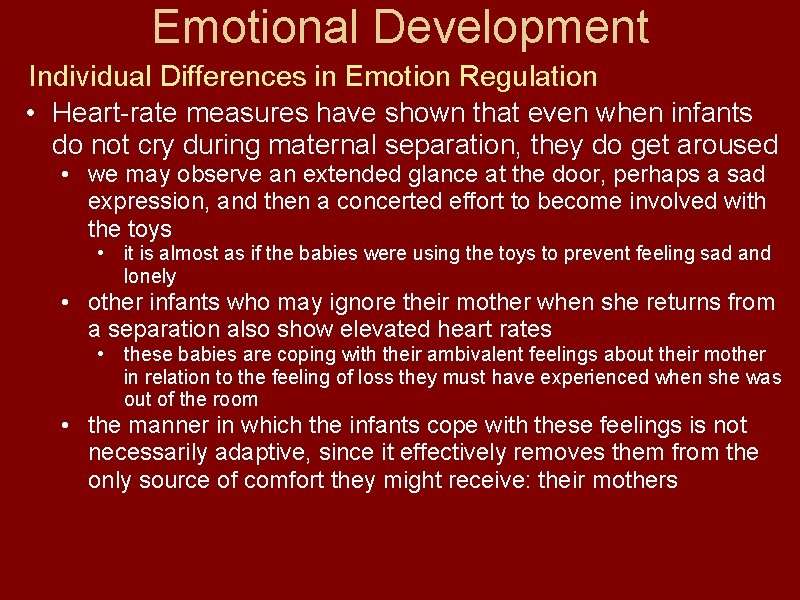 Emotional Development

Individual Differences in Emotion Regulation

• Heart-rate measures have shown that even when infants do not cry during maternal separation, they do get aroused
  • we may observe an extended glance at the door, perhaps a sad expression, and then a concerted effort to become involved with the toys
    • it is almost as if the babies were using the toys to prevent feeling sad and lonely
  • other infants who may ignore their mother when she returns from a separation also show elevated heart rates
    • these babies are coping with their ambivalent feelings about their mother in relation to the feeling of loss they must have experienced when she was out of the room
  • the manner in which the infants cope with these feelings is not necessarily adaptive, since it effectively removes them from the only source of comfort they might receive: their mothers